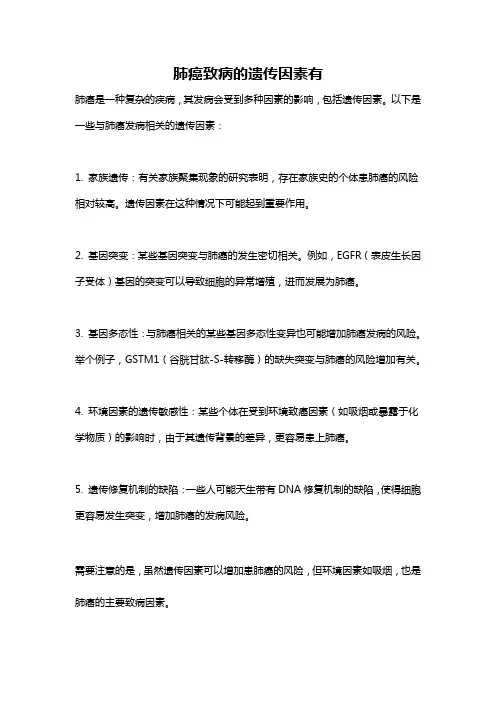 肺癌致病的遗传因素有

肺癌是一种复杂的疾病，其发病会受到多种因素的影响，包括遗传因素。以下是一些与肺癌发病相关的遗传因素：

1. 家族遗传：有关家族聚集现象的研究表明，存在家族史的个体患肺癌的风险相对较高。遗传因素在这种情况下可能起到重要作用。

2. 基因突变：某些基因突变与肺癌的发生密切相关。例如，EGFR（表皮生长因子受体）基因的突变可以导致细胞的异常增殖，进而发展为肺癌。

3. 基因多态性：与肺癌相关的某些基因多态性变异也可能增加肺癌发病的风险。举个例子，GSTM1（谷胱甘肽-S-转移酶）的缺失突变与肺癌的风险增加有关。

4. 环境因素的遗传敏感性：某些个体在受到环境致癌因素（如吸烟或暴露于化学物质）的影响时，由于其遗传背景的差异，更容易患上肺癌。

5. 遗传修复机制的缺陷：一些人可能天生带有 DNA 修复机制的缺陷，使得细胞更容易发生突变，增加肺癌的发病风险。

需要注意的是，虽然遗传因素可以增加患肺癌的风险，但环境因素如吸烟，也是肺癌的主要致病因素。